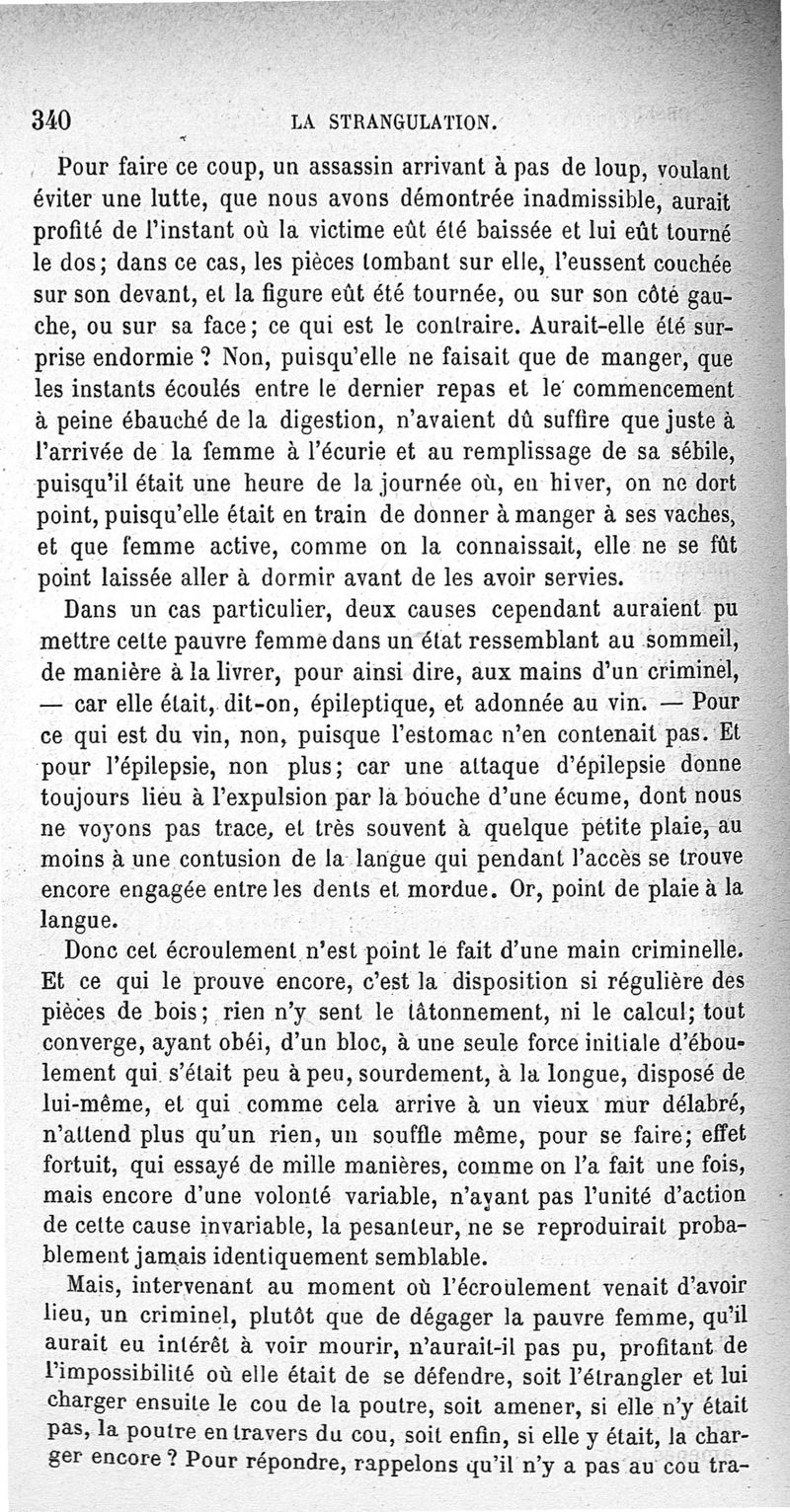 340 LA STRANGULATION.

Pour faire ce coup, un assassin arrivant à pas de loup, voulant éviter une lutte, que nous avons démontrée inadmissible, aurait profité de l'instant où la victime eût été baissée et lui eût tourné le dos; dans ce cas, les pièces tombant sur elle, l'eussent couchée sur son devant, et la figure eût été tournée, ou sur son côté gauche, ou sur sa face; ce qui est le contraire. Aurait-elle été surprise endormie ? Non, puisqu'elle ne faisait que de manger, que les instants écoulés entre le dernier repas et le commencement à peine ébauché de la digestion, n'avaient dû suffire que juste à l'arrivée de la femme à l'écurie et au remplissage de sa sébile, puisqu'il était une heure de la journée où, en hiver, on ne dort point, puisqu'elle était en train de donner à manger à ses vaches, et que femme active, comme on la connaissait, elle ne se fût point laissée aller à dormir avant de les avoir servies.

Dans un cas particulier, deux causes cependant auraient pu mettre cette pauvre femme dans un état ressemblant au sommeil, de manière à la livrer, pour ainsi dire, aux mains d'un criminel, — car elle était, dit-on, épileptique, et adonnée au vin. — Pour ce qui est du vin, non, puisque l'estomac n'en contenait pas. Et pour l'épilepsie, non plus; car une attaque d'épilepsie donne toujours lieu à l'expulsion par la bouche d'une écume, dont nous ne voyons pas trace, et très souvent à quelque petite plaie, au moins à une contusion de la langue qui pendant l'accès se trouve encore engagée entre les dents et mordue. Or, point de plaie à la langue.

Donc cet écroulement n'est point le fait d'une main criminelle. Et ce qui le prouve encore, c'est la disposition si régulière des pièces de bois; rien n'y sent le tâtonnement, ni le calcul; tout converge, ayant obéi, d'un bloc, à une seule force initiale d'éboulement qui s'était peu à peu, sourdement, à la longue, disposé de lui-même, et qui comme cela arrive à un vieux mur délabré, n'attend plus qu'un rien, un souffle même, pour se faire; effet fortuit, qui essayé de mille manières, comme on l'a fait une fois, mais encore d'une volonté variable, n'ayant pas l'unité d'action de cette cause invariable, la pesanteur, ne se reproduirait probablement jamais identiquement semblable.

Mais, intervenant au moment où l'écroulement venait d'avoir lieu, un criminel, plutôt que de dégager la pauvre femme, qu'il aurait eu intérêt à voir mourir, n'aurait-il pas pu, profitant de l'impossibilité où elle était de se défendre, soit l'étrangler et lui charger ensuite le cou de la poutre, soit amener, si elle n'y était pas, la poutre en travers du cou, soit enfin, si elle y était, la charger encore ? Pour répondre, rappelons qu'il n'y a pas au cou tra-